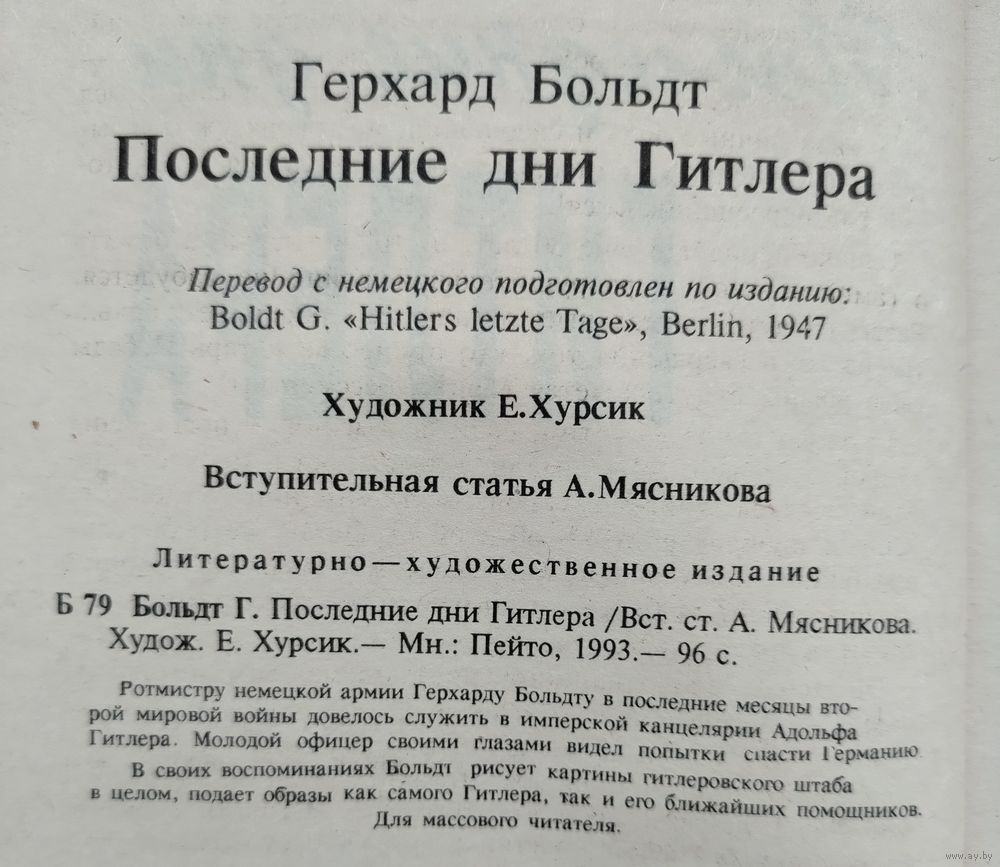 Герхард Больдт
Последние дни Гитлера

Перевод с немецкого подготовлен по изданию:
Boldt G. «Hitlers letzte Tage», Berlin, 1947

Художник Е.Хурсик

Вступительная статья А.Мясникова

Литературно—художественное издание

Б 79 Больдт Г. Последние дни Гитлера /Вст. ст. А. Мясникова. Худож. Е. Хурсик.— Мн.: Пейто, 1993.— 96 с.

Ротмистру немецкой армии Герхарду Больдту в последние месяцы второй мировой войны довелось служить в имперской канцелярии Адольфа Гитлера. Молодой офицер своими глазами видел попытки спасти Германию.
В своих воспоминаниях Больдт рисует картины гитлеровского штаба в целом, подает образы как самого Гитлера, так и его ближайших помощников.
Для массового читателя.

www.ay.by